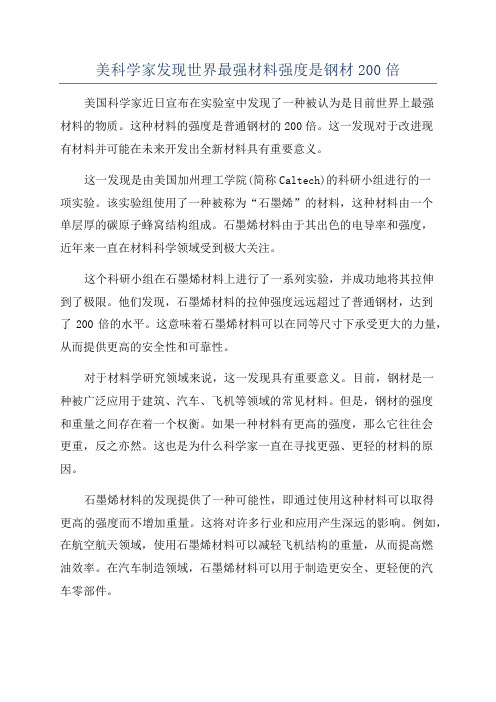 美科学家发现世界最强材料强度是钢材 200 倍

美国科学家近日宣布在实验室中发现了一种被认为是目前世界上最强材料的物质。这种材料的强度是普通钢材的 200 倍。这一发现对于改进现有材料并可能在未来开发出全新材料具有重要意义。

这一发现是由美国加州理工学院(简称 Caltech)的科研小组进行的一项实验。该实验组使用了一种被称为“石墨烯”的材料，这种材料由一个单层厚的碳原子蜂窝结构组成。石墨烯材料由于其出色的电导率和强度，近年来一直在材料科学领域受到极大关注。

这个科研小组在石墨烯材料上进行了一系列实验，并成功地将其拉伸到了极限。他们发现，石墨烯材料的拉伸强度远远超过了普通钢材，达到了 200 倍的水平。这意味着石墨烯材料可以在同等尺寸下承受更大的力量，从而提供更高的安全性和可靠性。

对于材料学研究领域来说，这一发现具有重要意义。目前，钢材是一种被广泛应用于建筑、汽车、飞机等领域的常见材料。但是，钢材的强度和重量之间存在着一个权衡。如果一种材料有更高的强度，那么它往往会更重，反之亦然。这也是为什么科学家一直在寻找更强、更轻的材料的原因。

石墨烯材料的发现提供了一种可能性，即通过使用这种材料可以取得更高的强度而不增加重量。这将对许多行业和应用产生深远的影响。例如，在航空航天领域，使用石墨烯材料可以减轻飞机结构的重量，从而提高燃油效率。在汽车制造领域，石墨烯材料可以用于制造更安全、更轻便的汽车零部件。